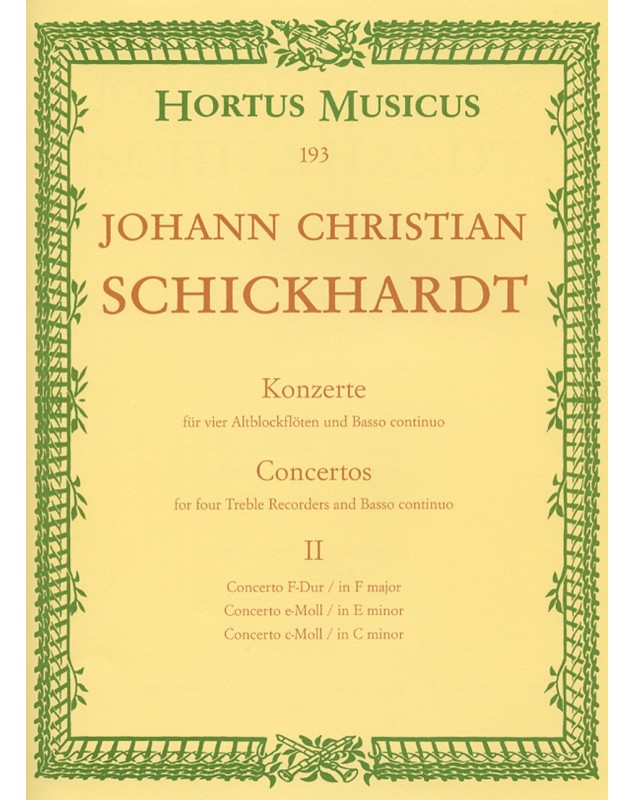 HORTUS MUSICUS

193

JOHANN CHRISTIAN SCHICKHARDT

Konzerte

für vier Altblockflöten und Basso continuo

Concertos

for four Treble Recorders and Basso continuo

II

Concerto F-Dur / in F major
Concerto e-Moll / in E minor
Concerto c-Moll / in C minor